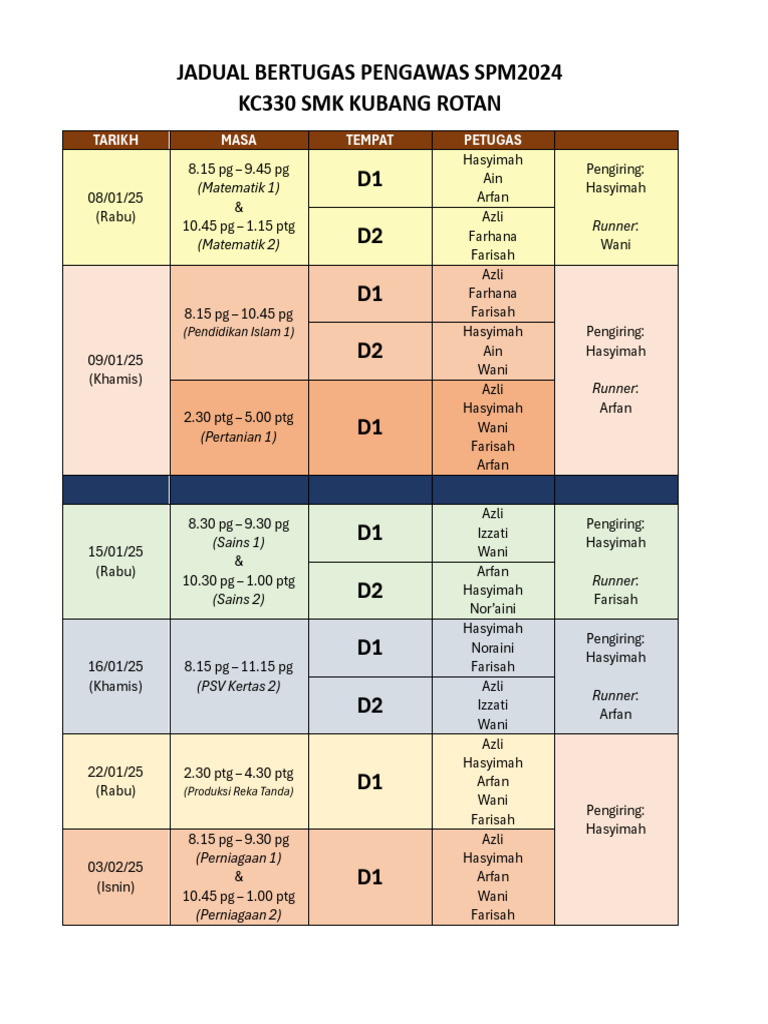 JADUAL BERTUGAS PENGAWAS SPM2024
KC330 SMK KUBANG ROTAN

| TARIKH | MASA | TEMPAT | PETUGAS | |
|---|---|---|---|---|
| 08/01/25 (Rabu) | 8.15 pg – 9.45 pg (Matematik 1) & 10.45 pg – 1.15 ptg (Matematik 2) | D1 | Hasyimah Ain Arfan | Pengiring: Hasyimah Runner: Wani |
| | | D2 | Azli Farhana Farisah | |
| 09/01/25 (Khamis) | 8.15 pg – 10.45 pg (Pendidikan Islam 1) | D1 | Azli Farhana Farisah | Pengiring: Hasyimah Runner: Arfan |
| | | D2 | Hasyimah Ain Wani | |
| | 2.30 ptg – 5.00 ptg (Pertanian 1) | D1 | Azli Hasyimah Wani Farisah Arfan | |
| | | | | |
| 15/01/25 (Rabu) | 8.30 pg – 9.30 pg (Sains 1) & 10.30 pg – 1.00 ptg (Sains 2) | D1 | Azli Izzati Wani | Pengiring: Hasyimah Runner: Farisah |
| | | D2 | Arfan Hasyimah Nor'aini | |
| 16/01/25 (Khamis) | 8.15 pg – 11.15 pg (PSV Kertas 2) | D1 | Hasyimah Noraini Farisah | Pengiring: Hasyimah Runner: Arfan |
| | | D2 | Azli Izzati Wani | |
| 22/01/25 (Rabu) | 2.30 ptg – 4.30 ptg (Produksi Reka Tanda) | D1 | Azli Hasyimah Arfan Wani Farisah | Pengiring: Hasyimah |
| 03/02/25 (Isnin) | 8.15 pg – 9.30 pg (Perniagaan 1) & 10.45 pg – 1.00 ptg (Perniagaan 2) | D1 | Azli Hasyimah Arfan Wani Farisah | |